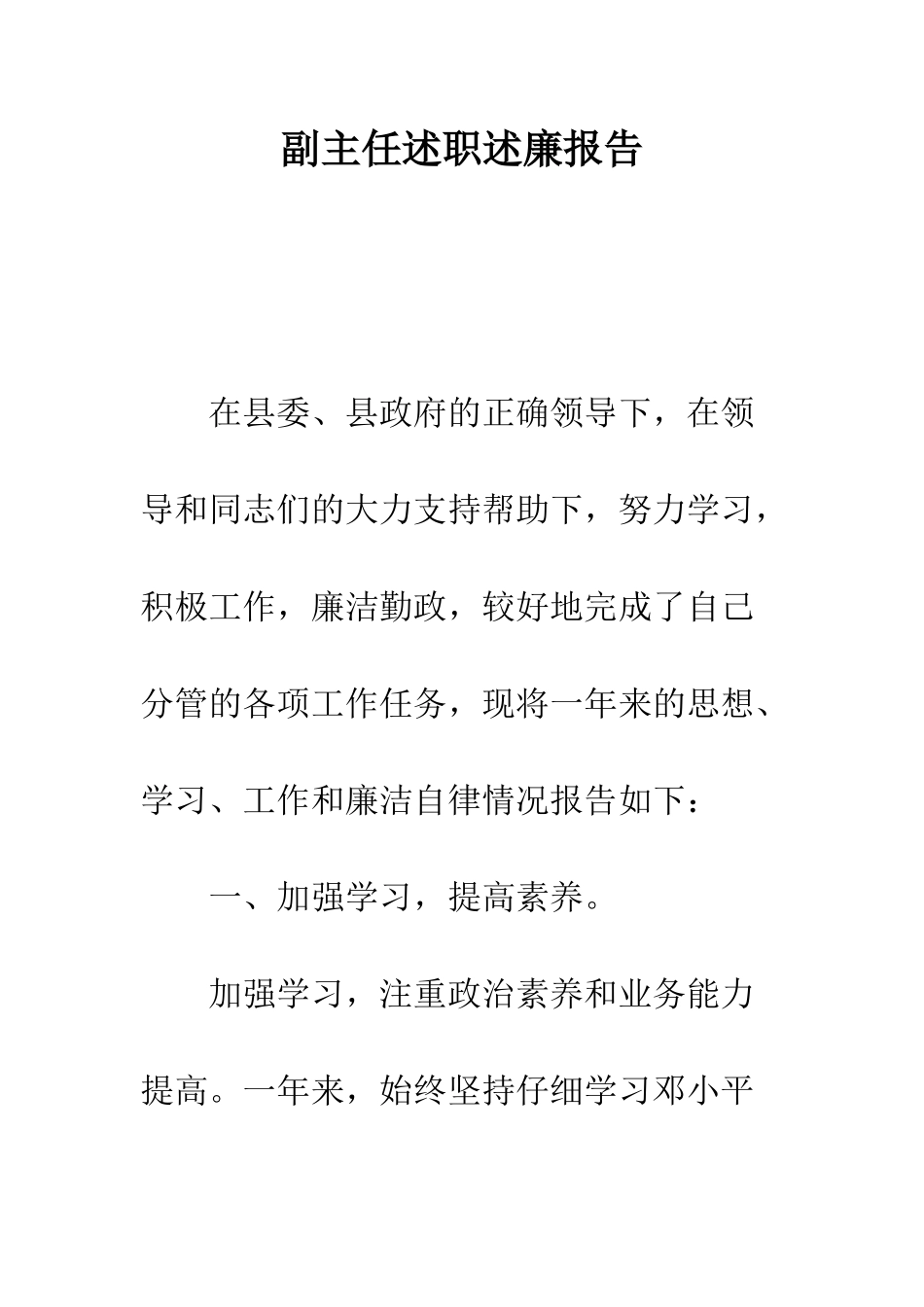 副主任述职述廉报告

在县委、县政府的正确领导下，在领导和同志们的大力支持帮助下，努力学习，积极工作，廉洁勤政，较好地完成了自己分管的各项工作任务，现将一年来的思想、学习、工作和廉洁自律情况报告如下：

一、加强学习，提高素养。

加强学习，注重政治素养和业务能力提高。一年来，始终坚持仔细学习邓小平